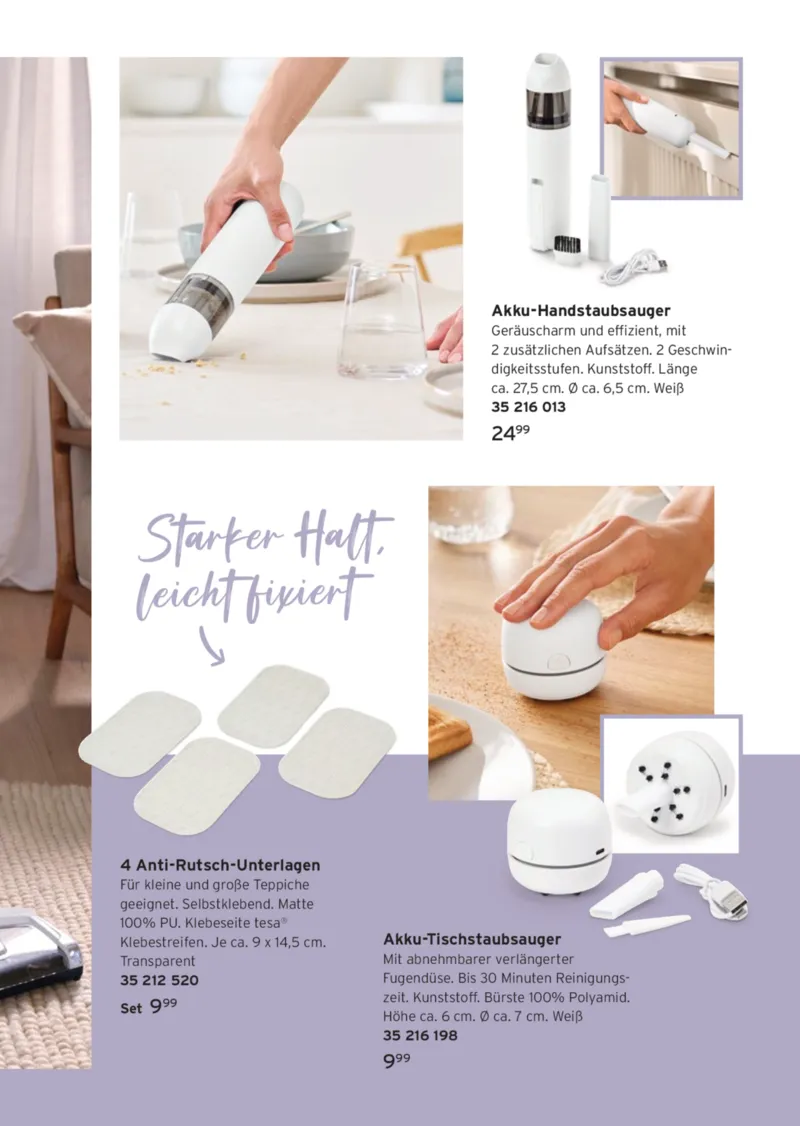 Akku-Handstaubsauger
Geräuscharm und effizient, mit 2 zusätzlichen Aufsätzen. 2 Geschwindigkeitsstufen. Kunststoff. Länge ca. 27,5 cm. Ø ca. 6,5 cm. Weiß
35 216 013
$24^{99}$

Starker Halt, leicht fixiert

4 Anti-Rutsch-Unterlagen
Für kleine und große Teppiche geeignet. Selbstklebend. Matte 100% PU. Klebeseite tesa® Klebestreifen. Je ca. 9 x 14,5 cm. Transparent
35 212 520
Set $9^{99}$

Akku-Tischstaubsauger
Mit abnehmbarer verlängerter Fugendüse. Bis 30 Minuten Reinigungszeit. Kunststoff. Bürste 100% Polyamid. Höhe ca. 6 cm. Ø ca. 7 cm. Weiß
35 216 198
$9^{99}$